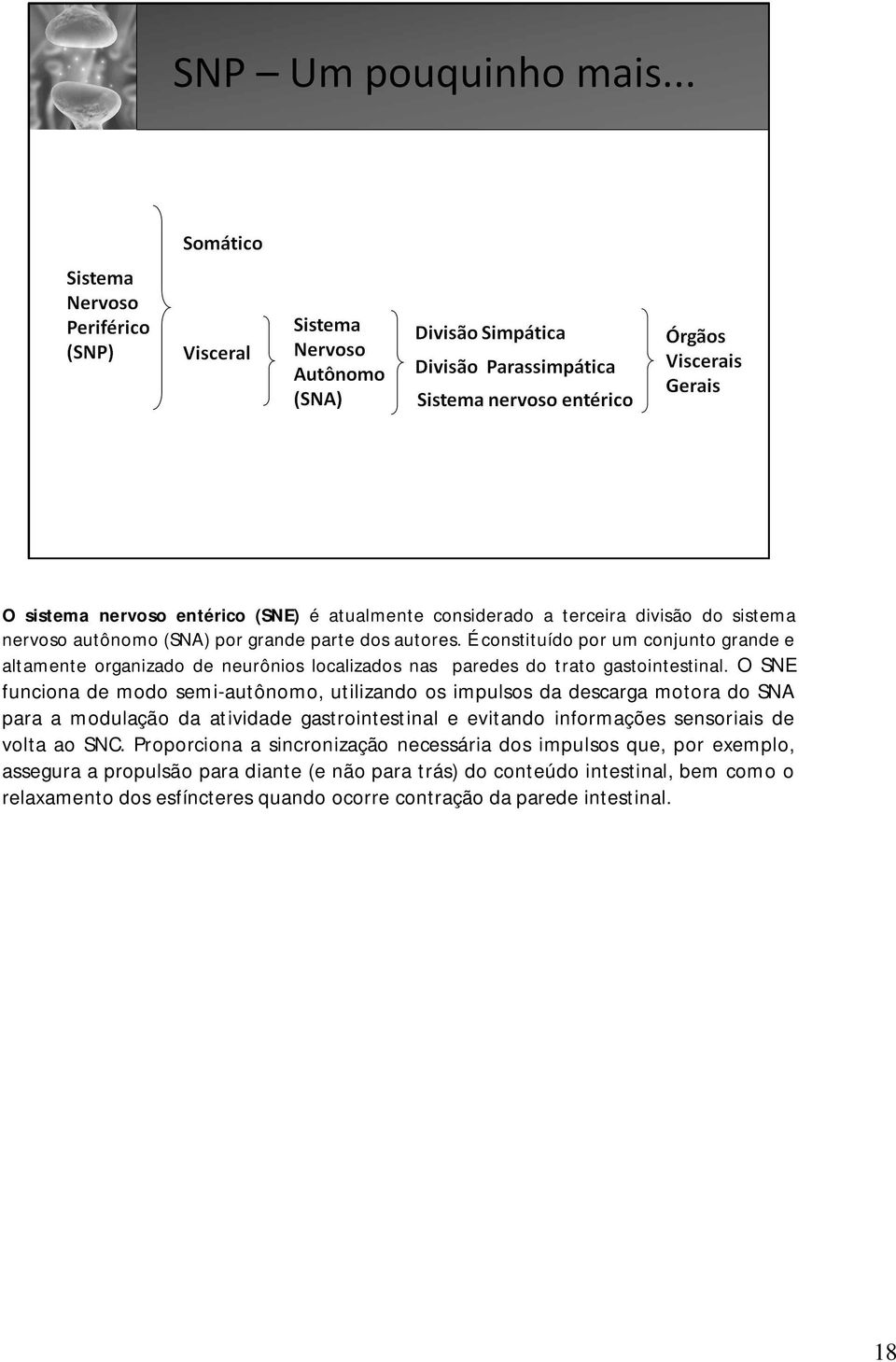 SNP – Um pouquinho mais...

Sistema Nervoso Periférico (SNP)

Somático

Visceral

Sistema Nervoso Autônomo (SNA)

Divisão Simpática

Divisão Parassimpática

Sistema nervoso entérico

Órgãos Viscerais Gerais

O sistema nervoso entérico (SNE) é atualmente considerado a terceira divisão do sistema nervoso autônomo (SNA) por grande parte dos autores. É constituído por um conjunto grande e altamente organizado de neurônios localizados nas paredes do trato gastointestinal. O SNE funciona de modo semi-autônomo, utilizando os impulsos da descarga motora do SNA para a modulação da atividade gastrointestinal e evitando informações sensoriais de volta ao SNC. Proporciona a sincronização necessária dos impulsos que, por exemplo, assegura a propulsão para diante (e não para trás) do conteúdo intestinal, bem como o relaxamento dos esfíncteres quando ocorre contração da parede intestinal.

18